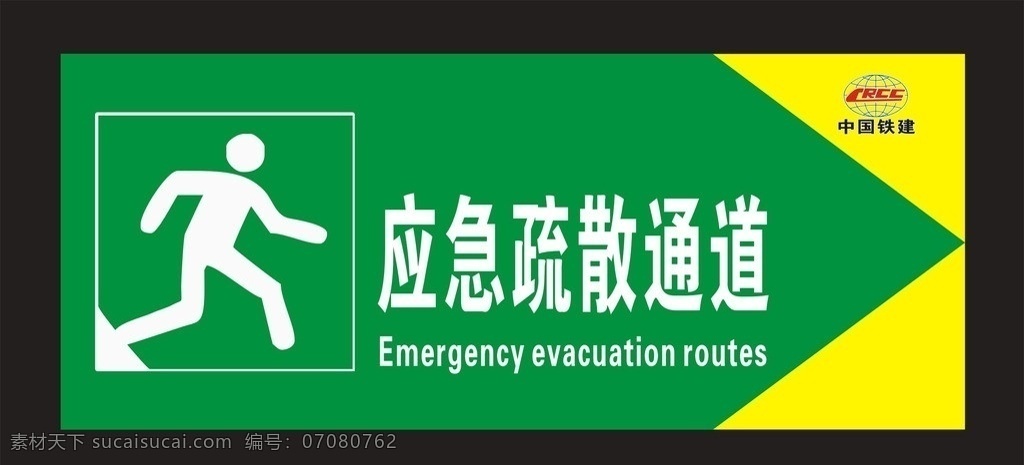 CRCC
中国铁建

应急疏散通道
Emergency evacuation routes

素材天下 sucaisucai.com 编号：07080762